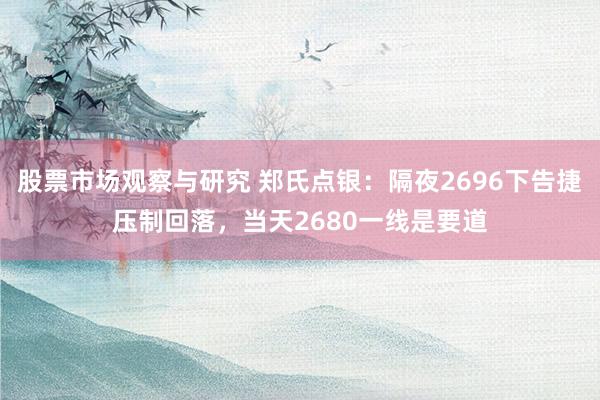 股票市场观察与研究 郑氏点银：隔夜2696下告捷压制回落，当天2680一线是要道